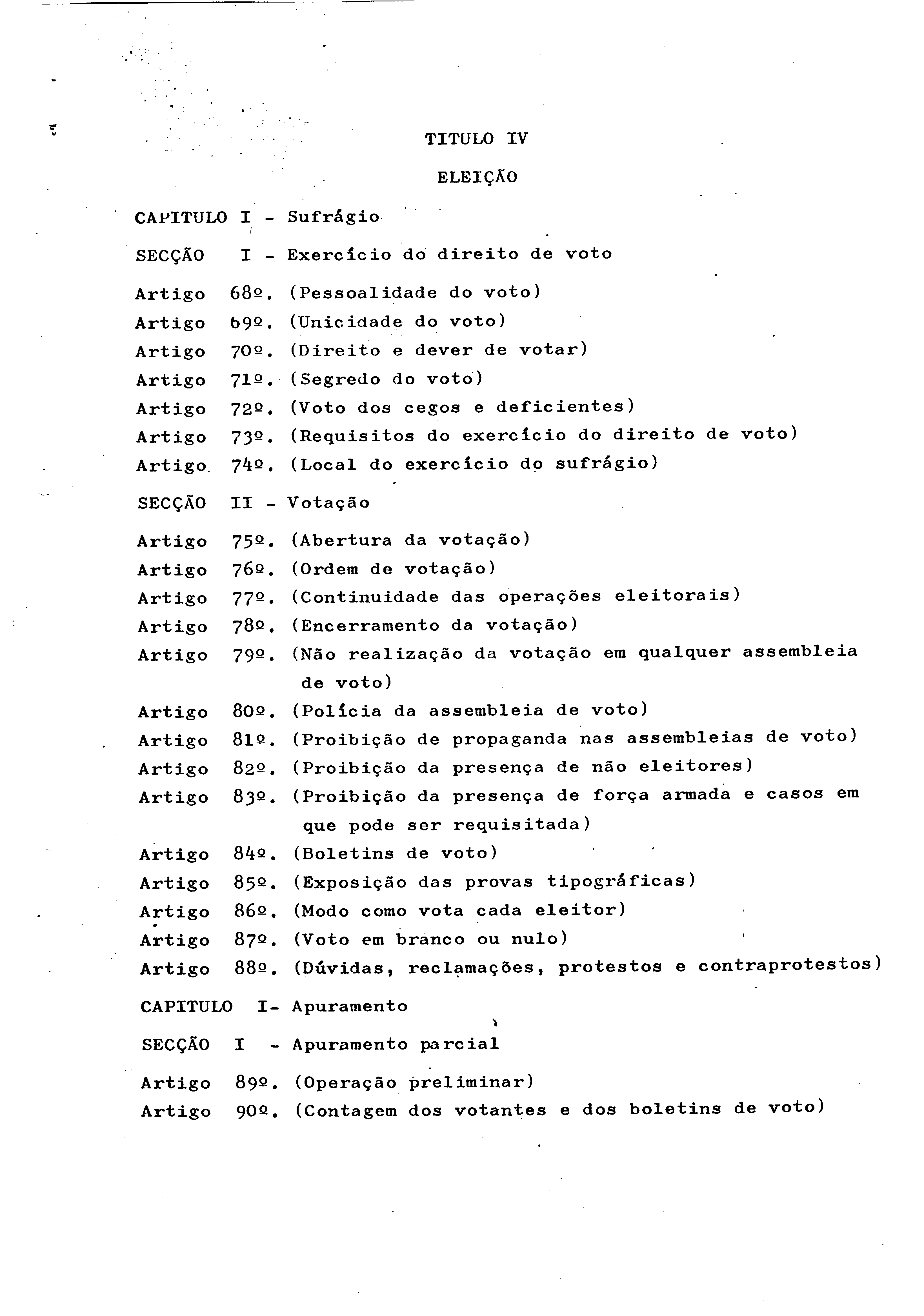 TITULO IV

ELEIÇÃO

CAPITULO I - Sufrágio

SECÇÃO I - Exercício do direito de voto

Artigo 68º. (Pessoalidade do voto)
Artigo 69º. (Unicidade do voto)
Artigo 70º. (Direito e dever de votar)
Artigo 71º. (Segredo do voto)
Artigo 72º. (Voto dos cegos e deficientes)
Artigo 73º. (Requisitos do exercício do direito de voto)
Artigo 74º. (Local do exercício do sufrágio)

SECÇÃO II - Votação

Artigo 75º. (Abertura da votação)
Artigo 76º. (Ordem de votação)
Artigo 77º. (Continuidade das operações eleitorais)
Artigo 78º. (Encerramento da votação)
Artigo 79º. (Não realização da votação em qualquer assembleia de voto)
Artigo 80º. (Polícia da assembleia de voto)
Artigo 81º. (Proibição de propaganda nas assembleias de voto)
Artigo 82º. (Proibição da presença de não eleitores)
Artigo 83º. (Proibição da presença de força armada e casos em que pode ser requisitada)
Artigo 84º. (Boletins de voto)
Artigo 85º. (Exposição das provas tipográficas)
Artigo 86º. (Modo como vota cada eleitor)
Artigo 87º. (Voto em branco ou nulo)
Artigo 88º. (Dúvidas, reclamações, protestos e contraprotestos)

CAPITULO I- Apuramento

SECÇÃO I - Apuramento parcial

Artigo 89º. (Operação preliminar)
Artigo 90º. (Contagem dos votantes e dos boletins de voto)